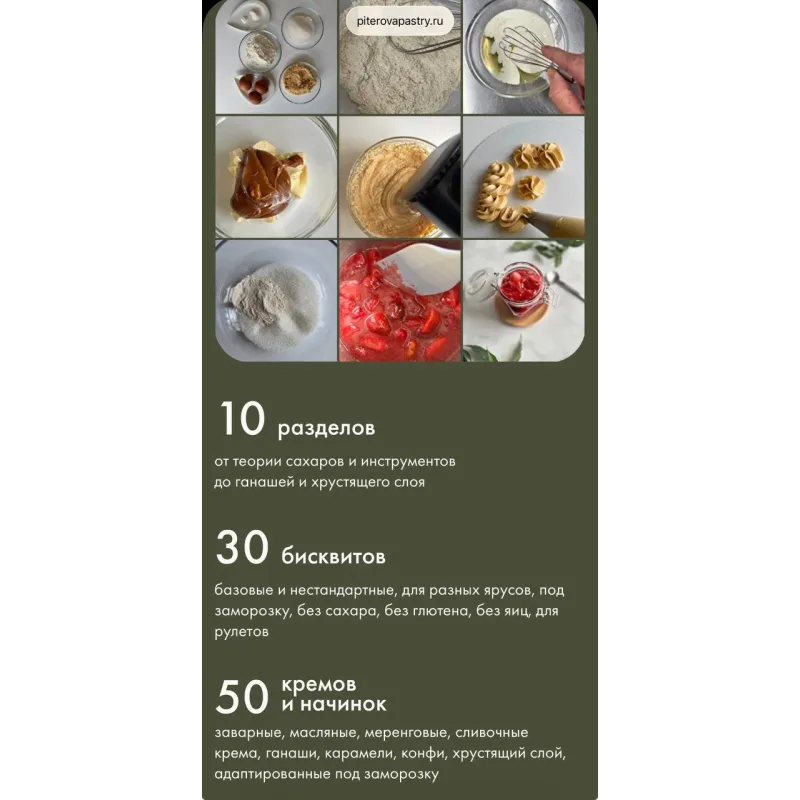 piterovapastry.ru

10 разделов

от теории сахаров и инструментов до ганашей и хрустящего слоя

30 бисквитов

базовые и нестандартные, для разных ярусов, под заморозку, без сахара, без глютена, без яиц, для рулетов

50 кремов и начинок

заварные, масляные, меренговые, сливочные крема, ганаши, карамели, конфи, хрустящий слой, адаптированные под заморозку